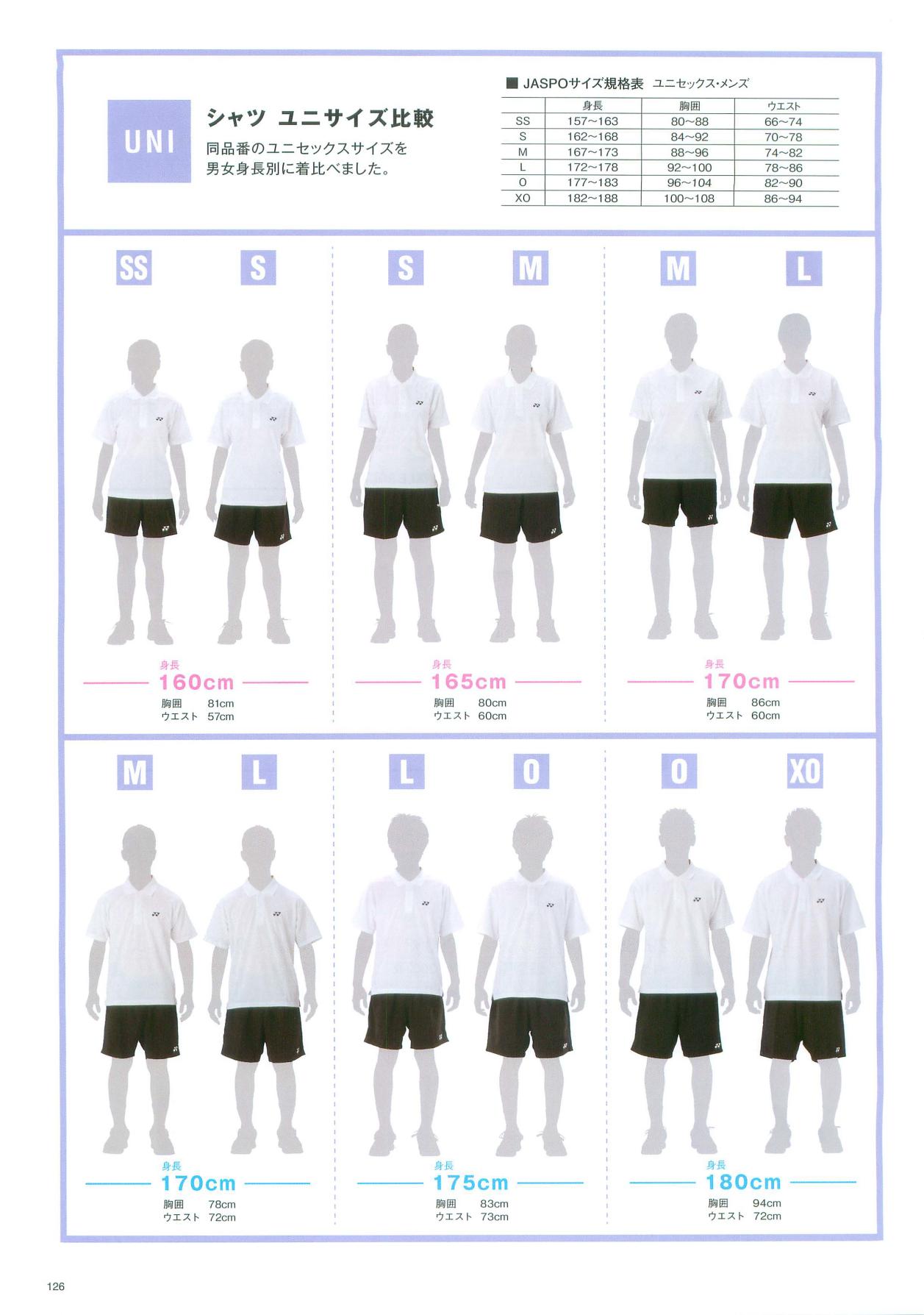 UNI

シャツ ユニサイズ比較

同品番のユニセックスサイズを男女身長別に着比べました。

■ JASPOサイズ規格表 ユニセックス・メンズ

| | 身長 | 胸囲 | ウエスト |
|---|---|---|---|
| SS | 157~163 | 80~88 | 66~74 |
| S | 162~168 | 84~92 | 70~78 |
| M | 167~173 | 88~96 | 74~82 |
| L | 172~178 | 92~100 | 78~86 |
| O | 177~183 | 96~104 | 82~90 |
| XO | 182~188 | 100~108 | 86~94 |

SS S

身長
160cm
胸囲 81cm
ウエスト 57cm

S M

身長
165cm
胸囲 80cm
ウエスト 60cm

M L

身長
170cm
胸囲 86cm
ウエスト 60cm

M L

身長
170cm
胸囲 78cm
ウエスト 72cm

L O

身長
175cm
胸囲 83cm
ウエスト 73cm

O XO

身長
180cm
胸囲 94cm
ウエスト 72cm

126